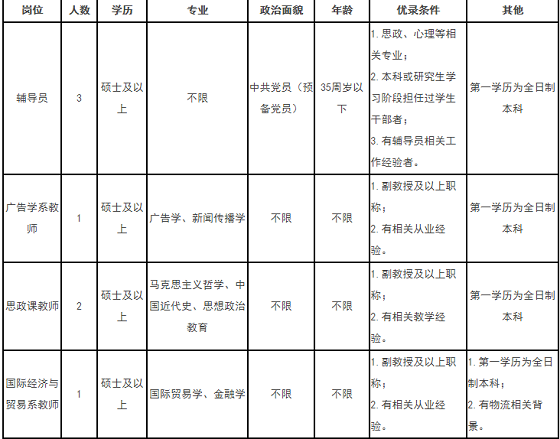 | 岗位 | 人数 | 学历 | 专业 | 政治面貌 | 年龄 | 优录条件 | 其他 |
|---|---|---|---|---|---|---|---|
| 辅导员 | 3 | 硕士及以上 | 不限 | 中共党员（预备党员） | 35周岁以下 | 1. 思政、心理等相关专业；2. 本科或研究生学习阶段担任过学生干部者；3. 有辅导员相关工作经验者。 | 第一学历为全日制本科 |
| 广告学系教师 | 1 | 硕士及以上 | 广告学、新闻传播学 | 不限 | 不限 | 1. 副教授及以上职称；2. 有相关从业经验。 | 第一学历为全日制本科 |
| 思政课教师 | 2 | 硕士及以上 | 马克思主义哲学、中国近代史、思想政治教育 | 不限 | 不限 | 1. 副教授及以上职称；2. 有相关教学经验。 | 第一学历为全日制本科 |
| 国际经济与贸易系教师 | 1 | 硕士及以上 | 国际贸易学、金融学 | 不限 | 不限 | 1. 副教授及以上职称；2. 有相关从业经验。 | 1. 第一学历为全日制本科；2. 有物流相关背景。 |